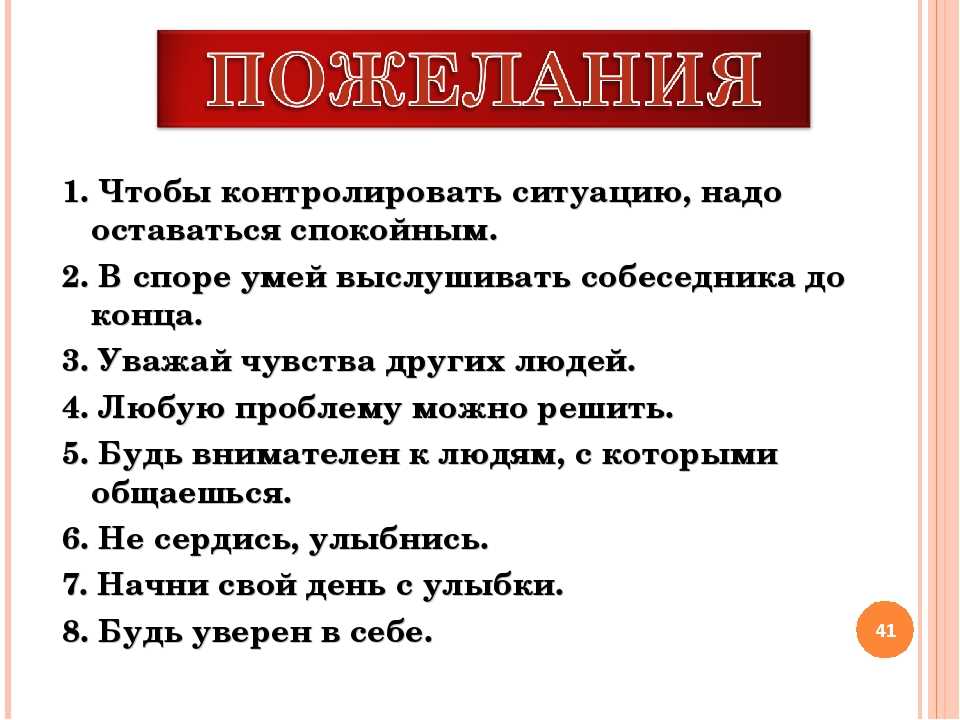 ПОЖЕЛАНИЯ

1. Чтобы контролировать ситуацию, надо оставаться спокойным.

2. В споре умей выслушивать собеседника до конца.

3. Уважай чувства других людей.

4. Любую проблему можно решить.

5. Будь внимателен к людям, с которыми общаешься.

6. Не сердись, улыбнись.

7. Начни свой день с улыбки.

8. Будь уверен в себе.

41